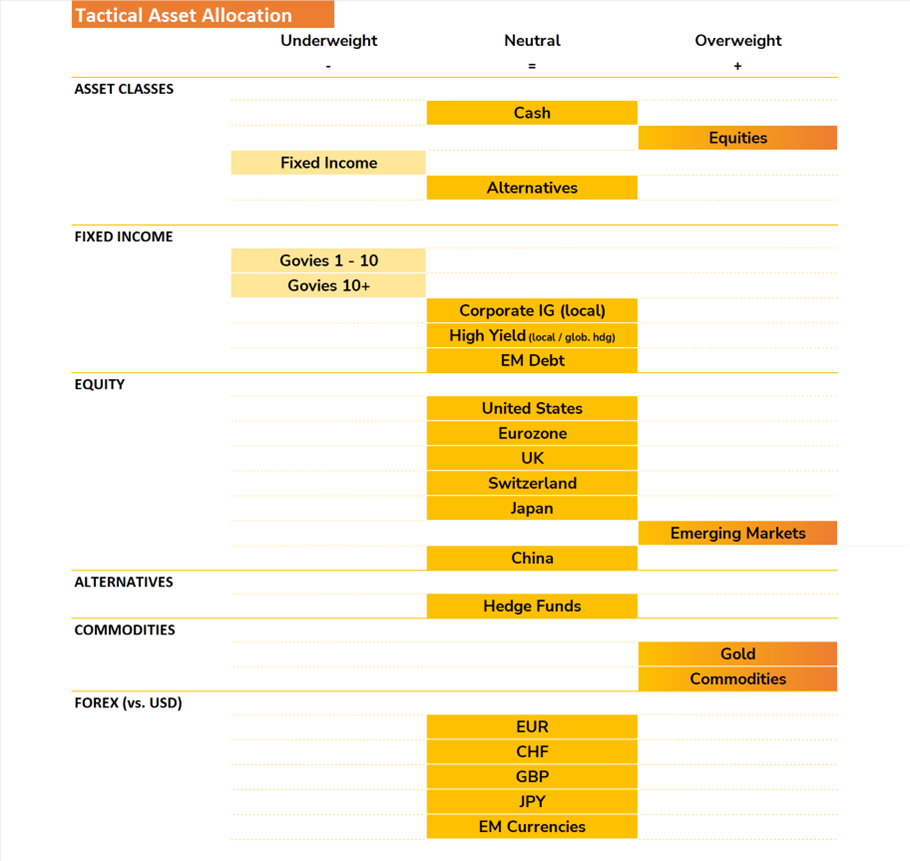 Tactical Asset Allocation

| | Underweight | Neutral | Overweight |
|---|---|---|---|
| | - | = | + |
| ASSET CLASSES | | | |
| | | Cash | |
| | | | Equities |
| | Fixed Income | | |
| | | Alternatives | |
| FIXED INCOME | | | |
| | Govies 1 - 10 | | |
| | Govies 10+ | | |
| | | Corporate IG (local) | |
| | | High Yield (local / glob. hdg) | |
| | | EM Debt | |
| EQUITY | | | |
| | | United States | |
| | | Eurozone | |
| | | UK | |
| | | Switzerland | |
| | | Japan | |
| | | | Emerging Markets |
| | | China | |
| ALTERNATIVES | | | |
| | | Hedge Funds | |
| COMMODITIES | | | |
| | | | Gold |
| | | | Commodities |
| FOREX (vs. USD) | | | |
| | | EUR | |
| | | CHF | |
| | | GBP | |
| | | JPY | |
| | | EM Currencies | |